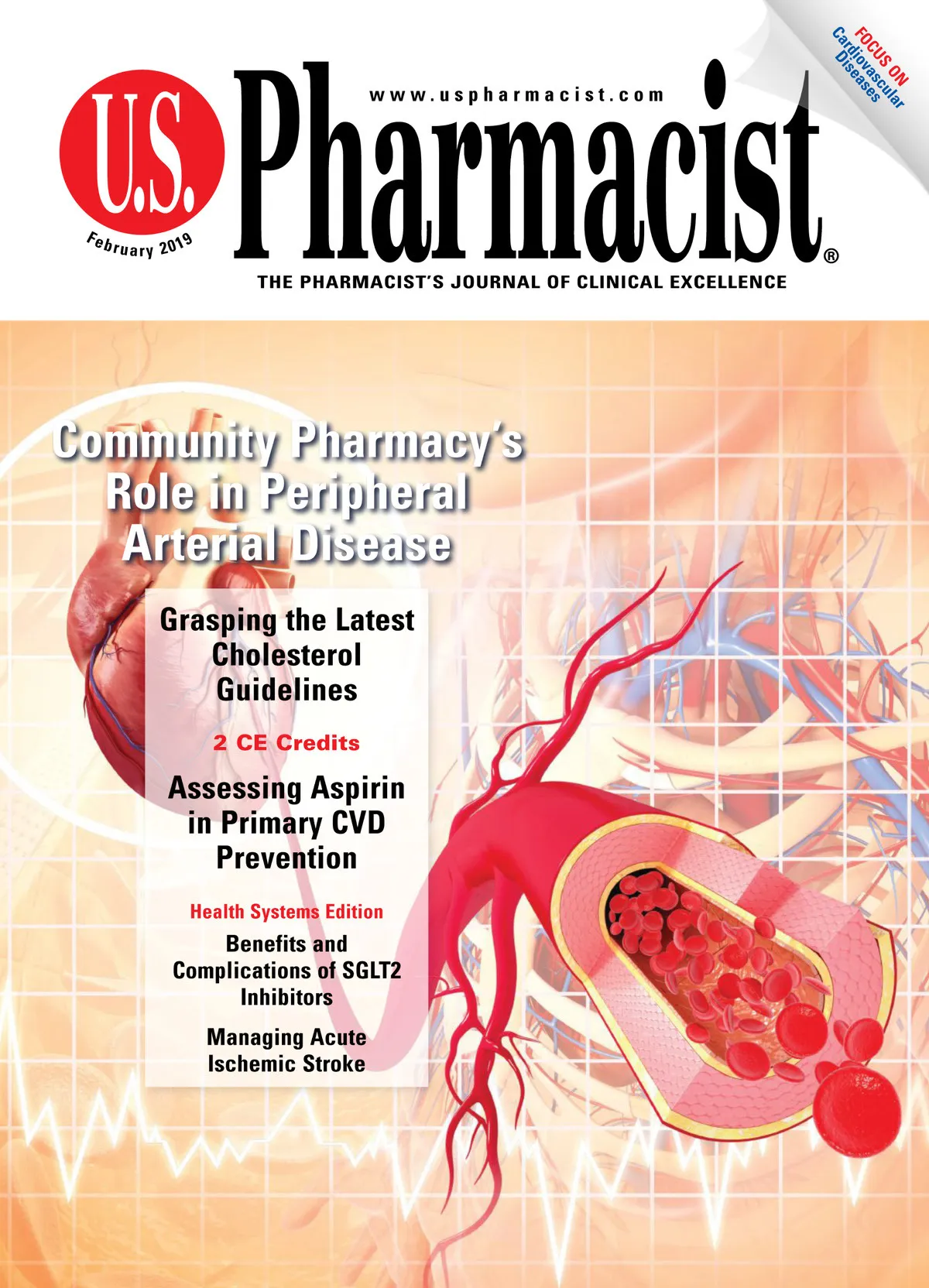 FOCUS ON
Cardiovascular
Diseases

U.S.

February 2019

www.uspharmacist.com

Pharmacist®

THE PHARMACIST'S JOURNAL OF CLINICAL EXCELLENCE

Community Pharmacy's Role in Peripheral Arterial Disease

Grasping the Latest Cholesterol Guidelines

2 CE Credits

Assessing Aspirin in Primary CVD Prevention

Health Systems Edition

Benefits and Complications of SGLT2 Inhibitors

Managing Acute Ischemic Stroke